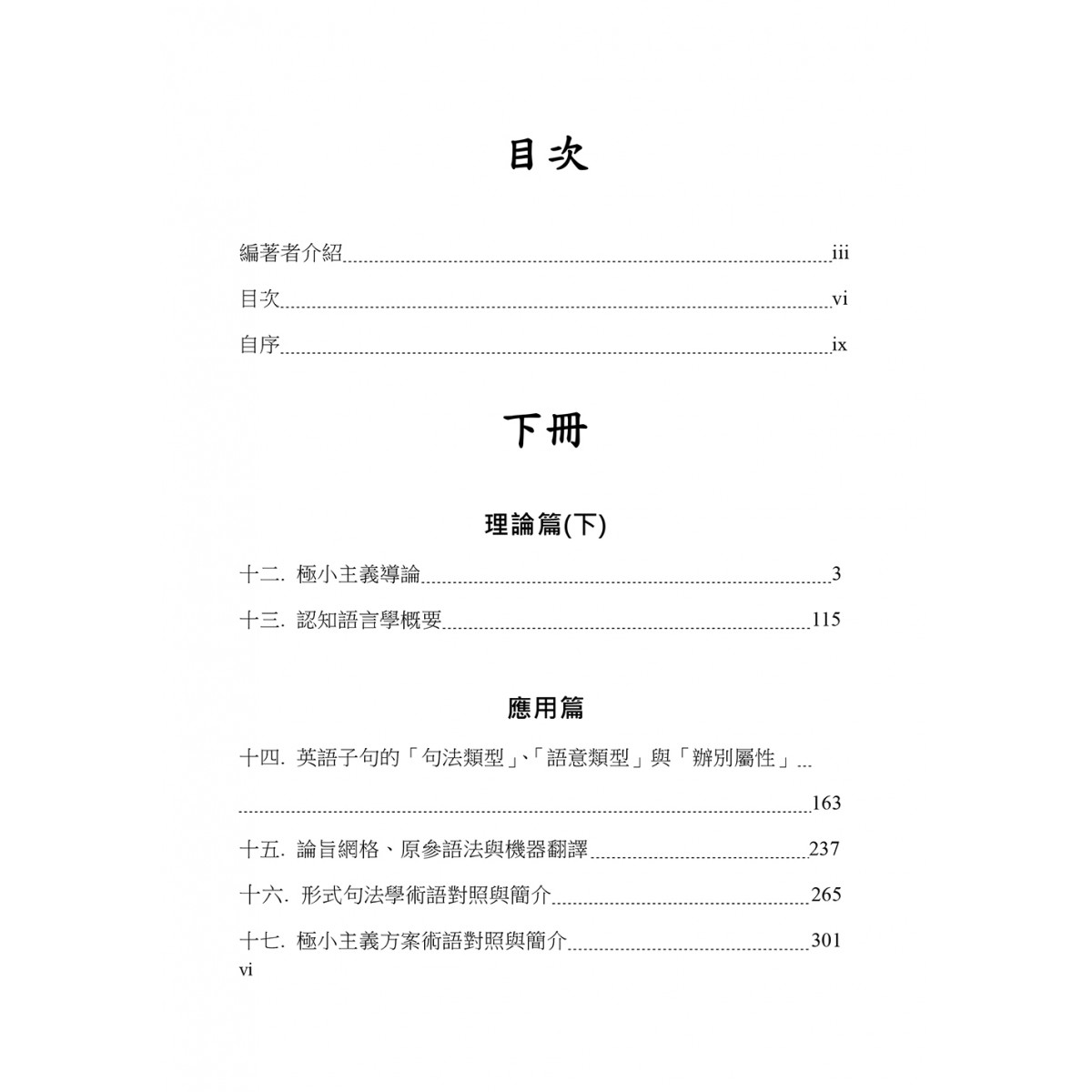 目次

編著者介紹 iii

目次 vi

自序 ix

下冊

理論篇(下)

十二. 極小主義導論 3

十三. 認知語言學概要 115

應用篇

十四. 英語子句的「句法類型」、「語意類型」與「辨別屬性」... 163

十五. 論旨網格、原參語法與機器翻譯 237

十六. 形式句法學術語對照與簡介 265

十七. 極小主義方案術語對照與簡介 301

vi